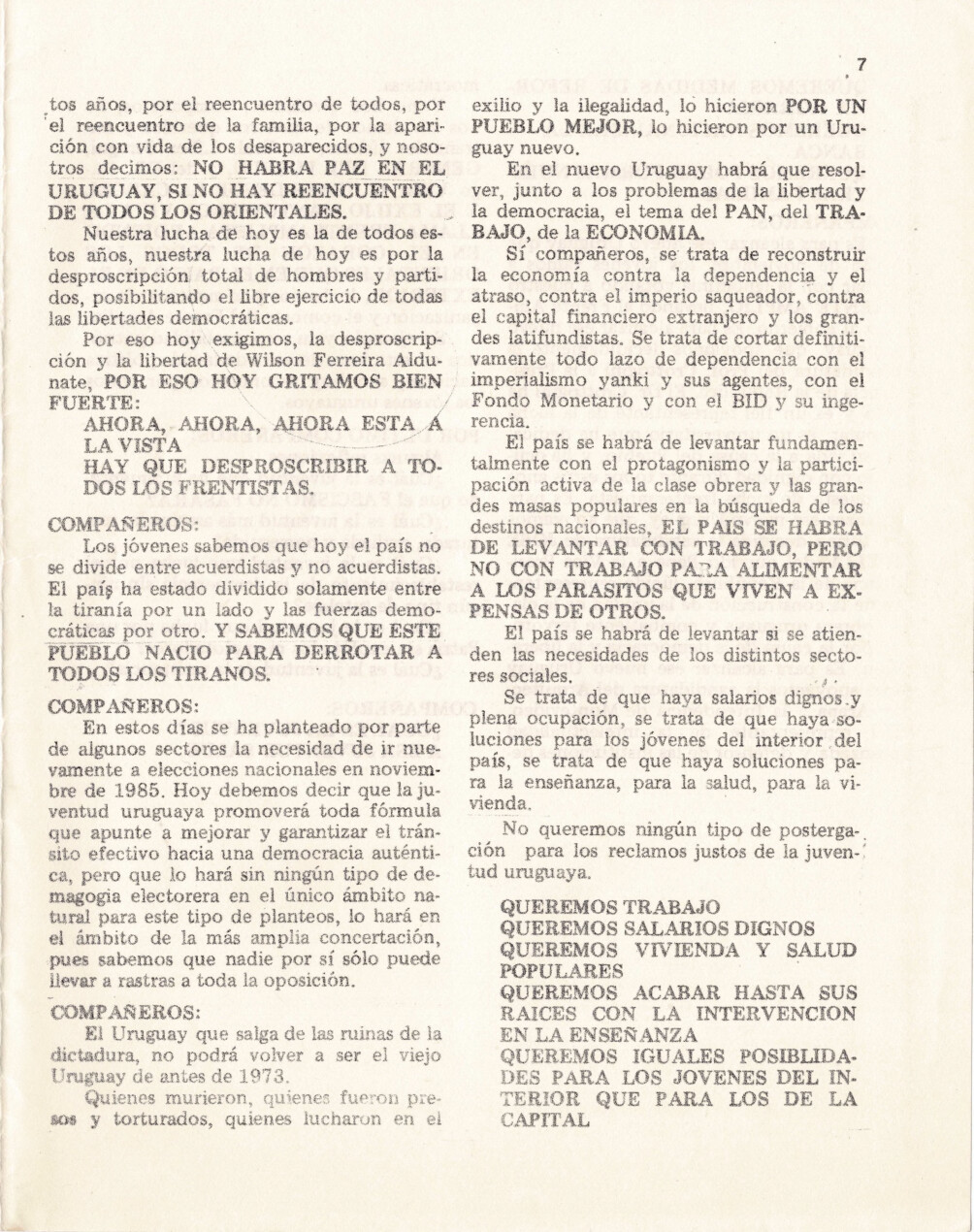 7

tos años, por el reencuentro de todos, por el reencuentro de la familia, por la aparición con vida de los desaparecidos, y nosotros decimos: NO HABRA PAZ EN EL URUGUAY, SI NO HAY REENCUENTRO DE TODOS LOS ORIENTALES.

Nuestra lucha de hoy es la de todos estos años, nuestra lucha de hoy es por la desproscripción total de hombres y partidos, posibilitando el libre ejercicio de todas las libertades democráticas.

Por eso hoy exigimos, la desproscripción y la libertad de Wilson Ferreira Aldunate, POR ESO HOY GRITAMOS BIEN FUERTE:

AHORA, AHORA, AHORA ESTA A LA VISTA
HAY QUE DESPROSCRIBIR A TODOS LOS FRENTISTAS.

COMPAÑEROS:

Los jóvenes sabemos que hoy el país no se divide entre acuerdistas y no acuerdistas. El país ha estado dividido solamente entre la tiranía por un lado y las fuerzas democráticas por otro. Y SABEMOS QUE ESTE PUEBLO NACIO PARA DERROTAR A TODOS LOS TIRANOS.

COMPAÑEROS:

En estos días se ha planteado por parte de algunos sectores la necesidad de ir nuevamente a elecciones nacionales en noviembre de 1985. Hoy debemos decir que la juventud uruguaya promoverá toda fórmula que apunte a mejorar y garantizar el tránsito efectivo hacia una democracia auténtica, pero que lo hará sin ningún tipo de demagogia electorera en el único ámbito natural para este tipo de planteos, lo hará en el ámbito de la más amplia concertación, pues sabemos que nadie por sí sólo puede llevar a rastras a toda la oposición.

COMPAÑEROS:

El Uruguay que salga de las ruinas de la dictadura, no podrá volver a ser el viejo Uruguay de antes de 1973.

Quienes murieron, quienes fueron presos y torturados, quienes lucharon en el exilio y la ilegalidad, lo hicieron POR UN PUEBLO MEJOR, lo hicieron por un Uruguay nuevo.

En el nuevo Uruguay habrá que resolver, junto a los problemas de la libertad y la democracia, el tema del PAN, del TRABAJO, de la ECONOMIA.

Sí compañeros, se trata de reconstruir la economía contra la dependencia y el atraso, contra el imperio saqueador, contra el capital financiero extranjero y los grandes latifundistas. Se trata de cortar definitivamente todo lazo de dependencia con el imperialismo yanki y sus agentes, con el Fondo Monetario y con el BID y su ingerencia.

El país se habrá de levantar fundamentalmente con el protagonismo y la participación activa de la clase obrera y las grandes masas populares en la búsqueda de los destinos nacionales, EL PAIS SE HABRA DE LEVANTAR CON TRABAJO, PERO NO CON TRABAJO PARA ALIMENTAR A LOS PARASITOS QUE VIVEN A EXPENSAS DE OTROS.

El país se habrá de levantar si se atienden las necesidades de los distintos sectores sociales.

Se trata de que haya salarios dignos y plena ocupación, se trata de que haya soluciones para los jóvenes del interior del país, se trata de que haya soluciones para la enseñanza, para la salud, para la vivienda.

No queremos ningún tipo de postergación para los reclamos justos de la juventud uruguaya.

QUEREMOS TRABAJO
QUEREMOS SALARIOS DIGNOS
QUEREMOS VIVIENDA Y SALUD POPULARES
QUEREMOS ACABAR HASTA SUS RAICES CON LA INTERVENCION EN LA ENSEÑANZA
QUEREMOS IGUALES POSIBLIDADES PARA LOS JOVENES DEL INTERIOR QUE PARA LOS DE LA CAPITAL